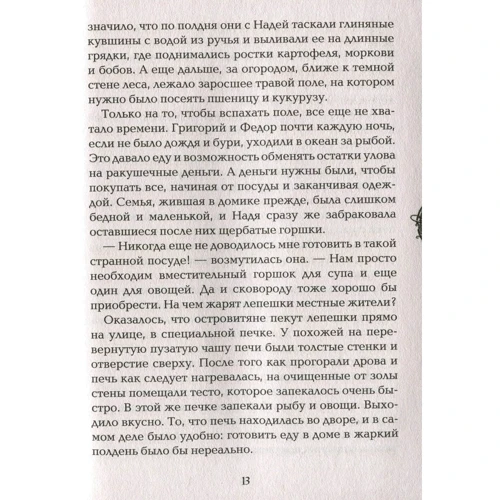 значило, что по полдня они с Надей таскали глиняные кувшины с водой из ручья и выливали ее на длинные грядки, где поднимались ростки картофеля, моркови и бобов. А еще дальше, за огородом, ближе к темной стене леса, лежало заросшее травой поле, на котором нужно было посеять пшеницу и кукурузу.

Только на то, чтобы вспахать поле, все еще не хватало времени. Григорий и Федор почти каждую ночь, если не было дождя и бури, уходили в океан за рыбой. Это давало еду и возможность обменять остатки улова на ракушечные деньги. А деньги нужны были, чтобы покупать все, начиная от посуды и заканчивая одеждой. Семья, жившая в домике прежде, была слишком бедной и маленькой, и Надя сразу же забраковала оставшиеся после них щербатые горшки.

— Никогда еще не доводилось мне готовить в такой странной посуде! — возмутилась она. — Нам просто необходим вместительный горшок для супа и еще один для овощей. Да и сковороду тоже хорошо бы приобрести. На чем жарят лепешки местные жители?

Оказалось, что островитяне пекут лепешки прямо на улице, в специальной печке. У похожей на перевернутую пузатую чашу печи были толстые стенки и отверстие сверху. После того как прогорали дрова и печь как следует нагревалась, на очищенные от золы стены помещали тесто, которое запекалось очень быстро. В этой же печке запекали рыбу и овощи. Выходило вкусно. То, что печь находилась во дворе, и в самом деле было удобно: готовить еду в доме в жаркий полдень было бы нереально.

13